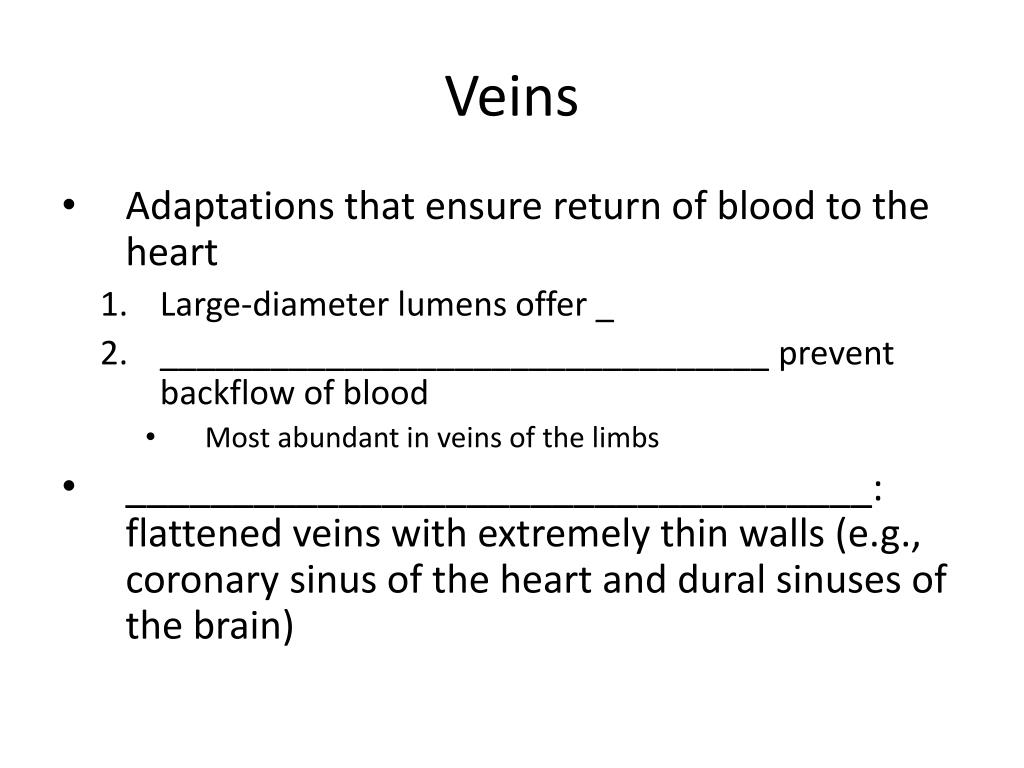 Veins

• Adaptations that ensure return of blood to the heart

1. Large-diameter lumens offer _

2. ________________________________ prevent backflow of blood

• Most abundant in veins of the limbs

• ____________________________________: flattened veins with extremely thin walls (e.g., coronary sinus of the heart and dural sinuses of the brain)